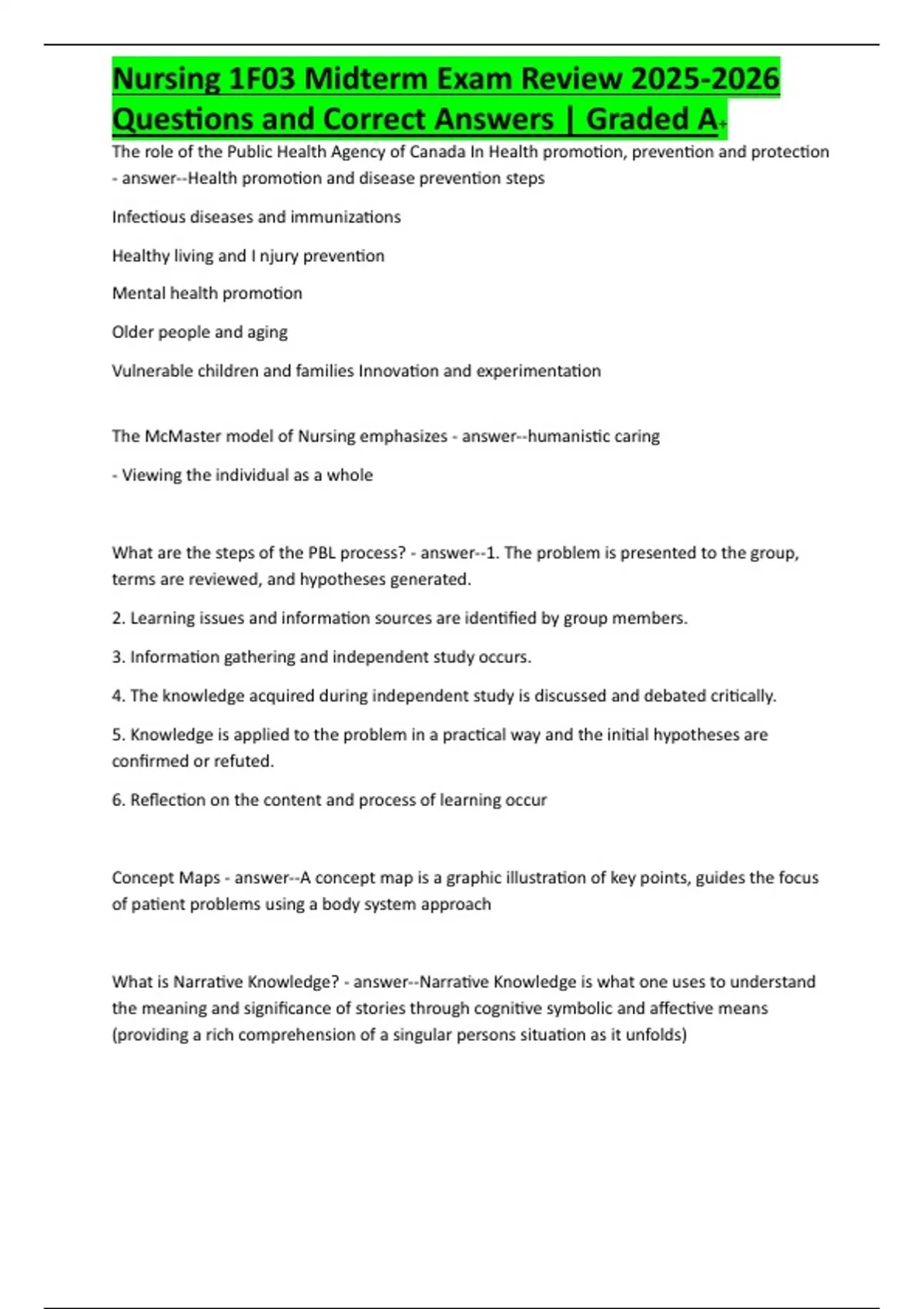 Nursing 1F03 Midterm Exam Review 2025-2026 Questions and Correct Answers | Graded A+

The role of the Public Health Agency of Canada In Health promotion, prevention and protection - answer--Health promotion and disease prevention steps

Infectious diseases and immunizations

Healthy living and I njury prevention

Mental health promotion

Older people and aging

Vulnerable children and families Innovation and experimentation

The McMaster model of Nursing emphasizes - answer--humanistic caring

- Viewing the individual as a whole

What are the steps of the PBL process? - answer--1. The problem is presented to the group, terms are reviewed, and hypotheses generated.

2. Learning issues and information sources are identified by group members.

3. Information gathering and independent study occurs.

4. The knowledge acquired during independent study is discussed and debated critically.

5. Knowledge is applied to the problem in a practical way and the initial hypotheses are confirmed or refuted.

6. Reflection on the content and process of learning occur

Concept Maps - answer--A concept map is a graphic illustration of key points, guides the focus of patient problems using a body system approach

What is Narrative Knowledge? - answer--Narrative Knowledge is what one uses to understand the meaning and significance of stories through cognitive symbolic and affective means (providing a rich comprehension of a singular persons situation as it unfolds)